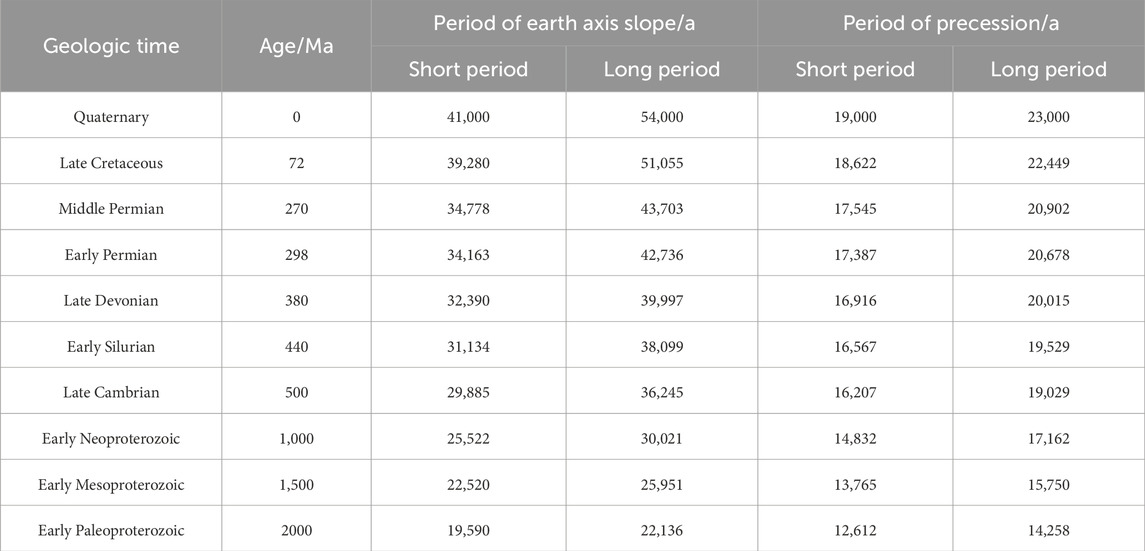 | Geologic time | Age/Ma | Period of earth axis slope/a | | Period of precession/a | |
|---|---|---|---|---|---|
| | | Short period | Long period | Short period | Long period |
| Quaternary | 0 | 41,000 | 54,000 | 19,000 | 23,000 |
| Late Cretaceous | 72 | 39,280 | 51,055 | 18,622 | 22,449 |
| Middle Permian | 270 | 34,778 | 43,703 | 17,545 | 20,902 |
| Early Permian | 298 | 34,163 | 42,736 | 17,387 | 20,678 |
| Late Devonian | 380 | 32,390 | 39,997 | 16,916 | 20,015 |
| Early Silurian | 440 | 31,134 | 38,099 | 16,567 | 19,529 |
| Late Cambrian | 500 | 29,885 | 36,245 | 16,207 | 19,029 |
| Early Neoproterozoic | 1,000 | 25,522 | 30,021 | 14,832 | 17,162 |
| Early Mesoproterozoic | 1,500 | 22,520 | 25,951 | 13,765 | 15,750 |
| Early Paleoproterozoic | 2000 | 19,590 | 22,136 | 12,612 | 14,258 |